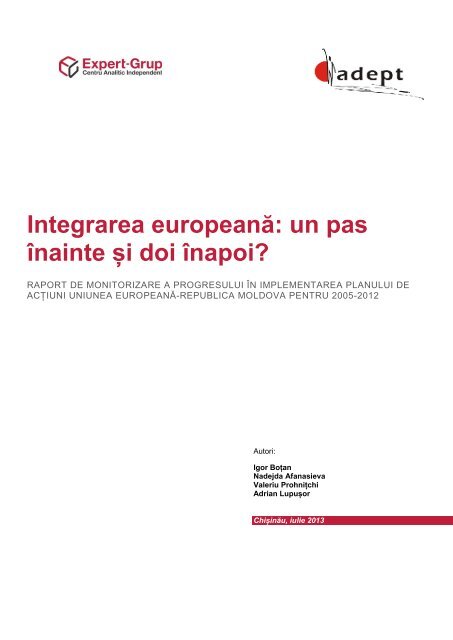 Expert-Grup
Centru Analitic Independent

adept

Integrarea europeană: un pas înainte și doi înapoi?

RAPORT DE MONITORIZARE A PROGRESULUI ÎN IMPLEMENTAREA PLANULUI DE ACȚIUNI UNIUNEA EUROPEANĂ-REPUBLICA MOLDOVA PENTRU 2005-2012

Autori:

Igor Boțan
Nadejda Afanasieva
Valeriu Prohnițchi
Adrian Lupușor

Chișinău, iulie 2013